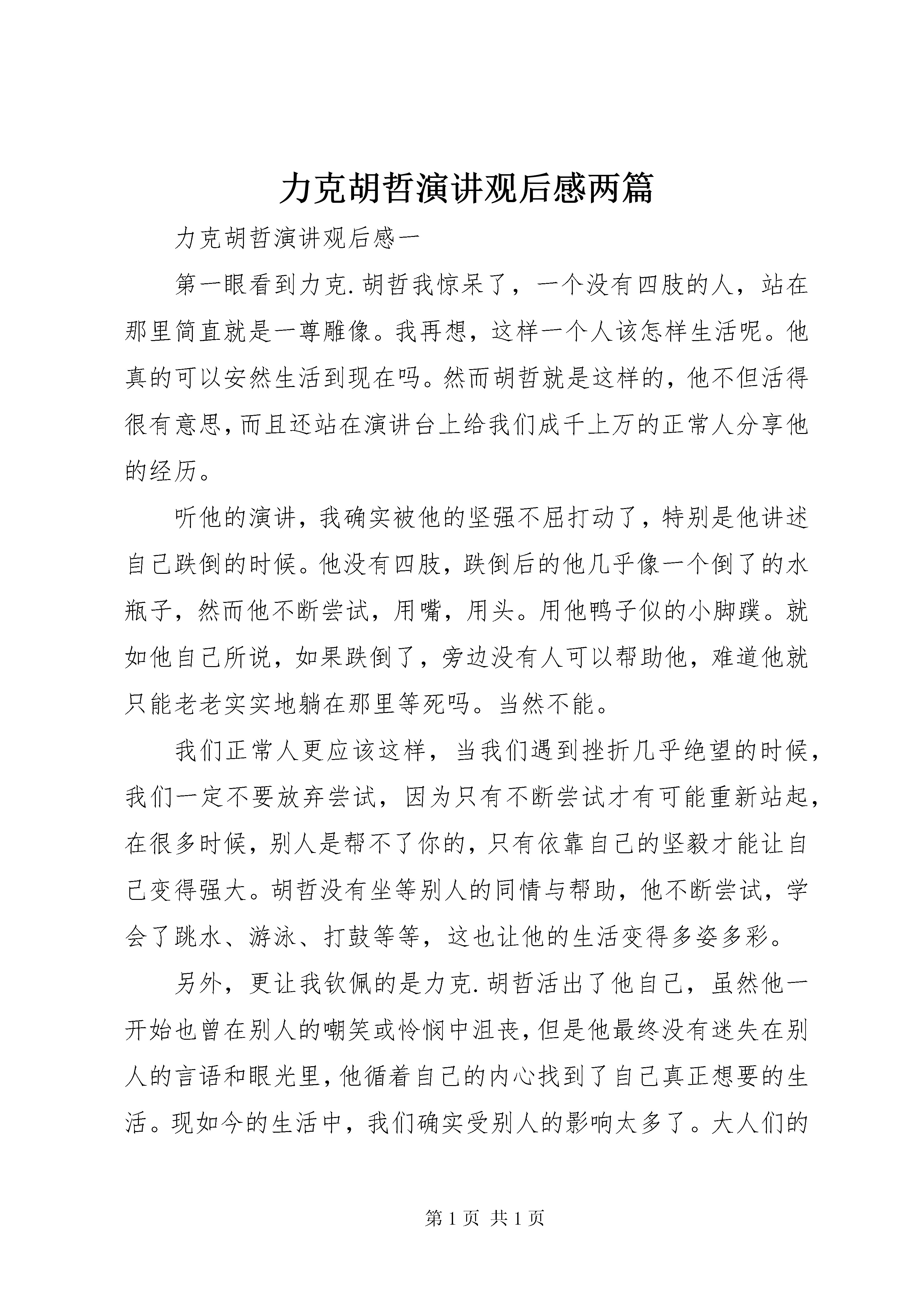 力克胡哲演讲观后感两篇

力克胡哲演讲观后感一

第一眼看到力克.胡哲我惊呆了，一个没有四肢的人，站在那里简直就是一尊雕像。我再想，这样一个人该怎样生活呢。他真的可以安然生活到现在吗。然而胡哲就是这样的，他不但活得很有意思，而且还站在演讲台上给我们成千上万的正常人分享他的经历。

听他的演讲，我确实被他的坚强不屈打动了，特别是他讲述自己跌倒的时候。他没有四肢，跌倒后的他几乎像一个倒了的水瓶子，然而他不断尝试，用嘴，用头。用他鸭子似的小脚蹼。就如他自己所说，如果跌倒了，旁边没有人可以帮助他，难道他就只能老老实实地躺在那里等死吗。当然不能。

我们正常人更应该这样，当我们遇到挫折几乎绝望的时候，我们一定不要放弃尝试，因为只有不断尝试才有可能重新站起，在很多时候，别人是帮不了你的，只有依靠自己的坚毅才能让自己变得强大。胡哲没有坐等别人的同情与帮助，他不断尝试，学会了跳水、游泳、打鼓等等，这也让他的生活变得多姿多彩。

另外，更让我钦佩的是力克.胡哲活出了他自己，虽然他一开始也曾在别人的嘲笑或怜悯中沮丧，但是他最终没有迷失在别人的言语和眼光里，他循着自己的内心找到了自己真正想要的生活。现如今的生活中，我们确实受别人的影响太多了。大人们的

第 1 页 共 1 页